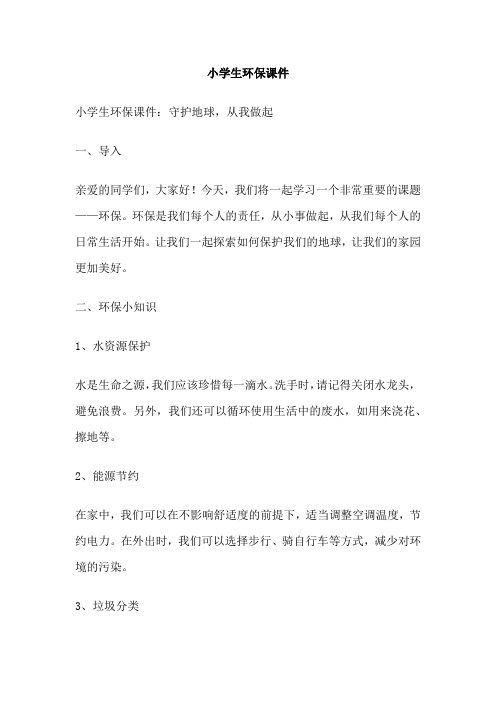 小学生环保课件

小学生环保课件：守护地球，从我做起

一、导入

亲爱的同学们，大家好！今天，我们将一起学习一个非常重要的课题——环保。环保是我们每个人的责任，从小事做起，从我们每个人的日常生活开始。让我们一起探索如何保护我们的地球，让我们的家园更加美好。

二、环保小知识

1、水资源保护

水是生命之源，我们应该珍惜每一滴水。洗手时，请记得关闭水龙头，避免浪费。另外，我们还可以循环使用生活中的废水，如用来浇花、擦地等。

2、能源节约

在家中，我们可以在不影响舒适度的前提下，适当调整空调温度，节约电力。在外出时，我们可以选择步行、骑自行车等方式，减少对环境的污染。

3、垃圾分类